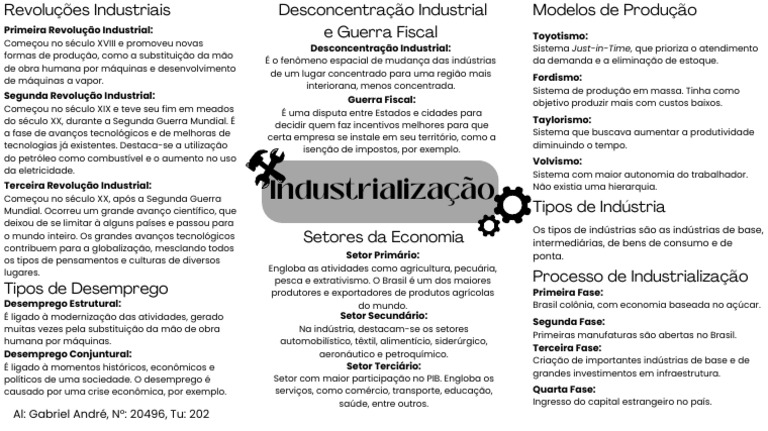 Revoluções Industriais

**Primeira Revolução Industrial:**
Começou no século XVIII e promoveu novas formas de produção, como a substituição da mão de obra humana por máquinas e desenvolvimento de máquinas a vapor.

**Segunda Revolução Industrial:**
Começou no século XIX e teve seu fim em meados do século XX, durante a Segunda Guerra Mundial. É a fase de avanços tecnológicos e de melhoras de tecnologias já existentes. Destaca-se a utilização do petróleo como combustível e o aumento no uso da eletricidade.

**Terceira Revolução Industrial:**
Começou no século XX, após a Segunda Guerra Mundial. Ocorreu um grande avanço científico, que deixou de se limitar à alguns países e passou para o mundo inteiro. Os grandes avanços tecnológicos contribuem para a globalização, mesclando todos os tipos de pensamentos e culturas de diversos lugares.

Tipos de Desemprego

**Desemprego Estrutural:**
É ligado à modernização das atividades, gerado muitas vezes pela substituição da mão de obra humana por máquinas.

**Desemprego Conjuntural:**
É ligado à momentos históricos, econômicos e políticos de uma sociedade. O desemprego é causado por uma crise econômica, por exemplo.

Al: Gabriel André, Nº: 20496, Tu: 202

Desconcentração Industrial e Guerra Fiscal

**Desconcentração Industrial:**
É o fenômeno espacial de mudança das indústrias de um lugar concentrado para uma região mais interiorana, menos concentrada.

**Guerra Fiscal:**
É uma disputa entre Estados e cidades para decidir quem faz incentivos melhores para que certa empresa se instale em seu território, como a isenção de impostos, por exemplo.

Industrialização

Setores da Economia

**Setor Primário:**
Engloba as atividades como agricultura, pecuária, pesca e extrativismo. O Brasil é um dos maiores produtores e exportadores de produtos agrícolas do mundo.

**Setor Secundário:**
Na indústria, destacam-se os setores automobilístico, têxtil, alimentício, siderúrgico, aeronáutico e petroquímico.

**Setor Terciário:**
Setor com maior participação no PIB. Engloba os serviços, como comércio, transporte, educação, saúde, entre outros.

Modelos de Produção

**Toyotismo:**
Sistema *Just-in-Time*, que prioriza o atendimento da demanda e a eliminação de estoque.

**Fordismo:**
Sistema de produção em massa. Tinha como objetivo produzir mais com custos baixos.

**Taylorismo:**
Sistema que buscava aumentar a produtividade diminuindo o tempo.

**Volvismo:**
Sistema com maior autonomia do trabalhador. Não existia uma hierarquia.

Tipos de Indústria

Os tipos de indústrias são as indústrias de base, intermediárias, de bens de consumo e de ponta.

Processo de Industrialização

**Primeira Fase:**
Brasil colônia, com economia baseada no açúcar.

**Segunda Fase:**
Primeiras manufaturas são abertas no Brasil.

**Terceira Fase:**
Criação de importantes indústrias de base e de grandes investimentos em infraestrutura.

**Quarta Fase:**
Ingresso do capital estrangeiro no país.